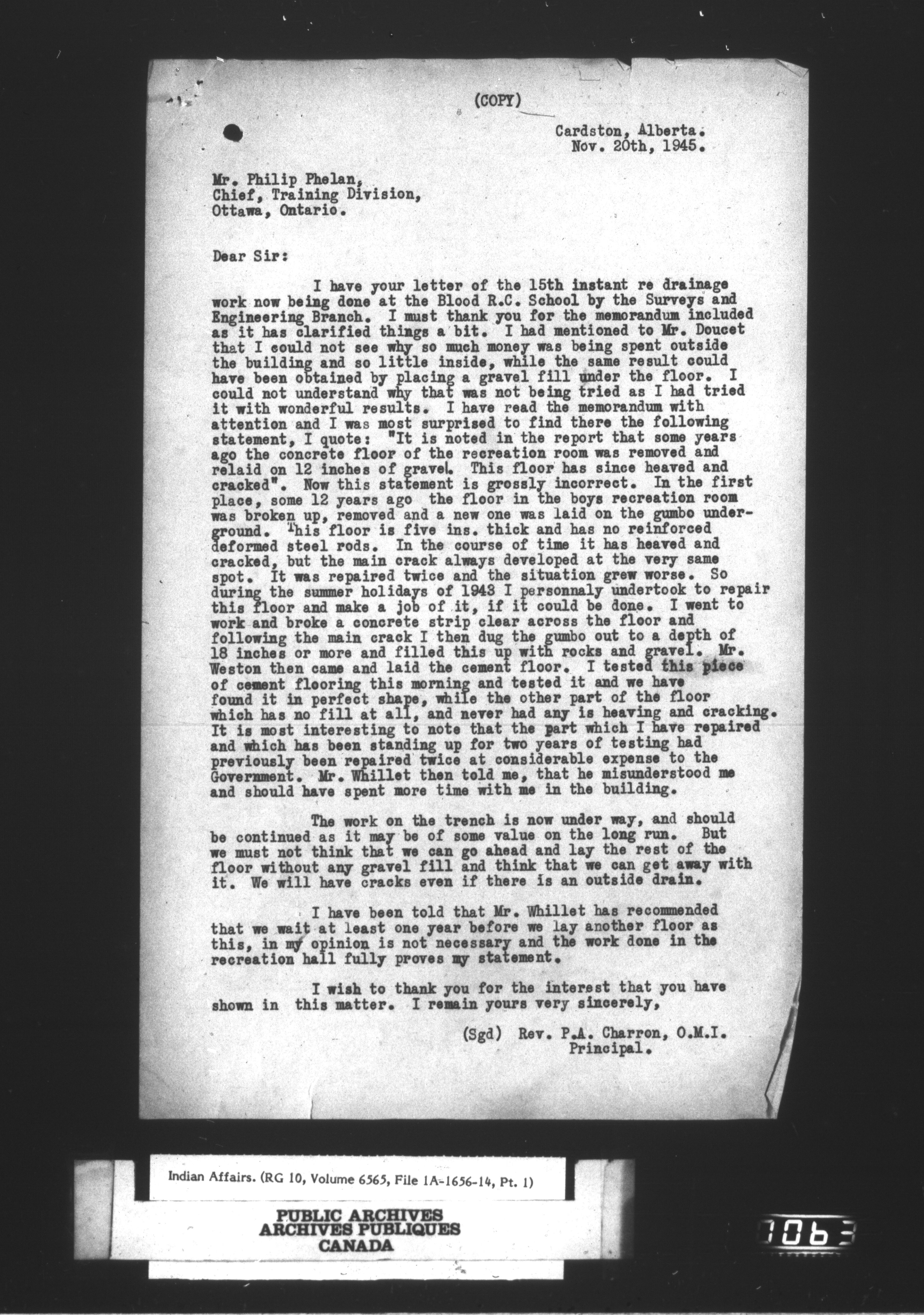 (COPY)

Cardston, Alberta.
Nov. 20th, 1945.

Mr. Philip Phelan,
Chief, Training Division,
Ottawa, Ontario.

Dear Sir:

I have your letter of the 15th instant re drainage work now being done at the Blood R.C. School by the Surveys and Engineering Branch. I must thank you for the memorandum included as it has clarified things a bit. I had mentioned to Mr. Doucet that I could not see why so much money was being spent outside the building and so little inside, while the same result could have been obtained by placing a gravel fill under the floor. I could not understand why that was not being tried as I had tried it with wonderful results. I have read the memorandum with attention and I was most surprised to find there the following statement, I quote: "It is noted in the report that some years ago the concrete floor of the recreation room was removed and relaid on 12 inches of gravel. This floor has since heaved and cracked". Now this statement is grossly incorrect. In the first place, some 12 years ago the floor in the boys recreation room was broken up, removed and a new one was laid on the gumbo underground. This floor is five ins. thick and has no reinforced deformed steel rods. In the course of time it has heaved and cracked, but the main crack always developed at the very same spot. It was repaired twice and the situation grew worse. So during the summer holidays of 1943 I personnaly undertook to repair this floor and make a job of it, if it could be done. I went to work and broke a concrete strip clear across the floor and following the main crack I then dug the gumbo out to a depth of 18 inches or more and filled this up with rocks and gravel. Mr. Weston then came and laid the cement floor. I tested this piece of cement flooring this morning and tested it and we have found it in perfect shape, while the other part of the floor which has no fill at all, and never had any is heaving and cracking. It is most interesting to note that the part which I have repaired and which has been standing up for two years of testing had previously been repaired twice at considerable expense to the Government. Mr. Whillet then told me, that he misunderstood me and should have spent more time with me in the building.

The work on the trench is now under way, and should be continued as it may be of some value on the long run. But we must not think that we can go ahead and lay the rest of the floor without any gravel fill and think that we can get away with it. We will have cracks even if there is an outside drain.

I have been told that Mr. Whillet has recommended that we wait at least one year before we lay another floor as this, in my opinion is not necessary and the work done in the recreation hall fully proves my statement.

I wish to thank you for the interest that you have shown in this matter. I remain yours very sincerely,

(Sgd) Rev. P.A. Charron, O.M.I.
Principal.

Indian Affairs. (RG 10, Volume 6565, File 1A-1656-14, Pt. 1)

PUBLIC ARCHIVES
ARCHIVES PUBLIQUES
CANADA

1063